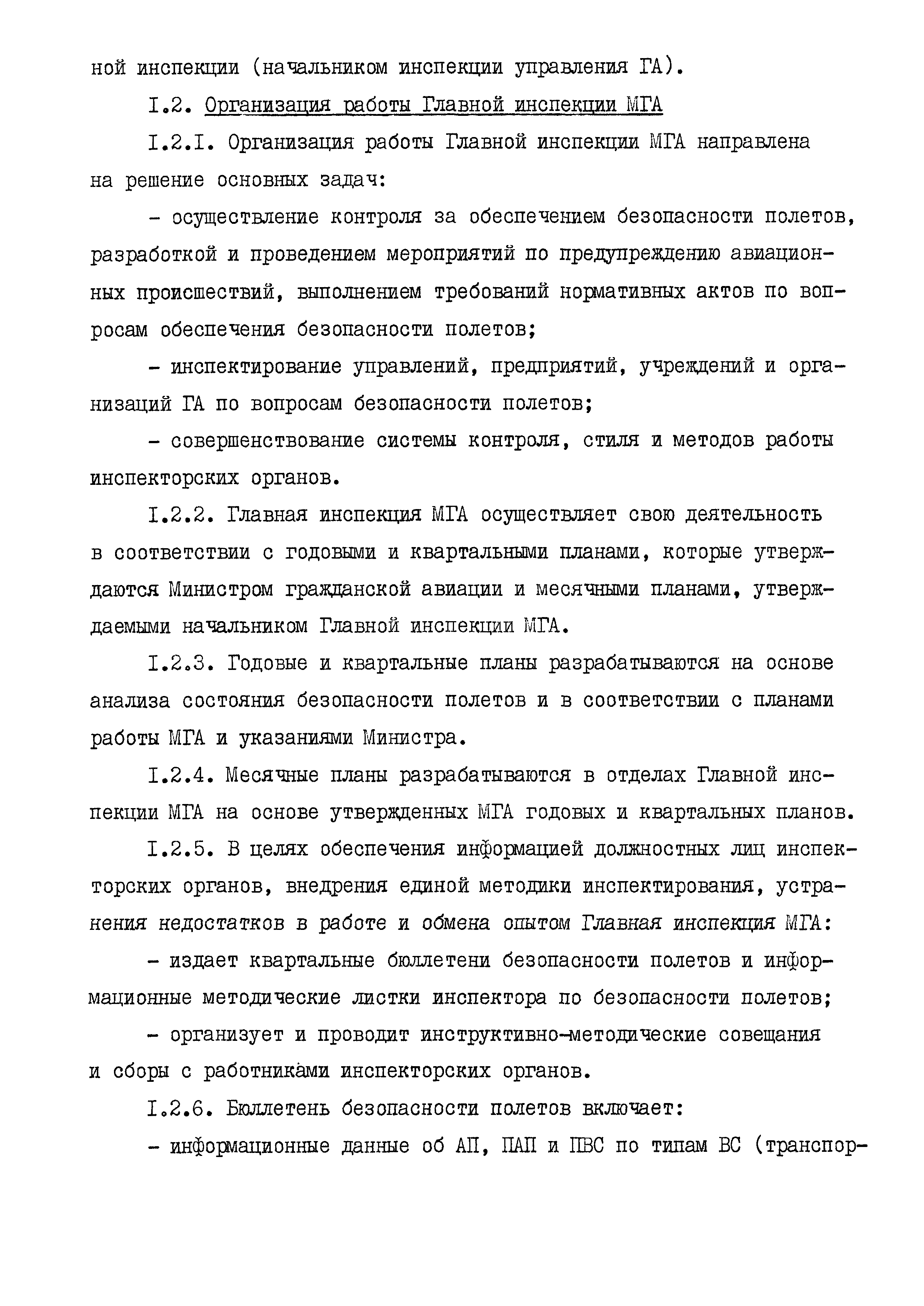 ной инспекции (начальником инспекции управления ГА).

I.2. Организация работы Главной инспекции МГА

I.2.I. Организация работы Главной инспекции МГА направлена на решение основных задач:

- осуществление контроля за обеспечением безопасности полетов, разработкой и проведением мероприятий по предупреждению авиационных происшествий, выполнением требований нормативных актов по вопросам обеспечения безопасности полетов;

- инспектирование управлений, предприятий, учреждений и организаций ГА по вопросам безопасности полетов;

- совершенствование системы контроля, стиля и методов работы инспекторских органов.

I.2.2. Главная инспекция МГА осуществляет свою деятельность в соответствии с годовыми и квартальными планами, которые утверждаются Министром гражданской авиации и месячными планами, утверждаемыми начальником Главной инспекции МГА.

I.2.3. Годовые и квартальные планы разрабатываются на основе анализа состояния безопасности полетов и в соответствии с планами работы МГА и указаниями Министра.

I.2.4. Месячные планы разрабатываются в отделах Главной инспекции МГА на основе утвержденных МГА годовых и квартальных планов.

I.2.5. В целях обеспечения информацией должностных лиц инспекторских органов, внедрения единой методики инспектирования, устранения недостатков в работе и обмена опытом Главная инспекция МГА:

- издает квартальные бюллетени безопасности полетов и информационные методические листки инспектора по безопасности полетов;

- организует и проводит инструктивно-методические совещания и сборы с работниками инспекторских органов.

I.2.6. Бюллетень безопасности полетов включает:

- информационные данные об АП, ПАП и ПВС по типам ВС (транспор-